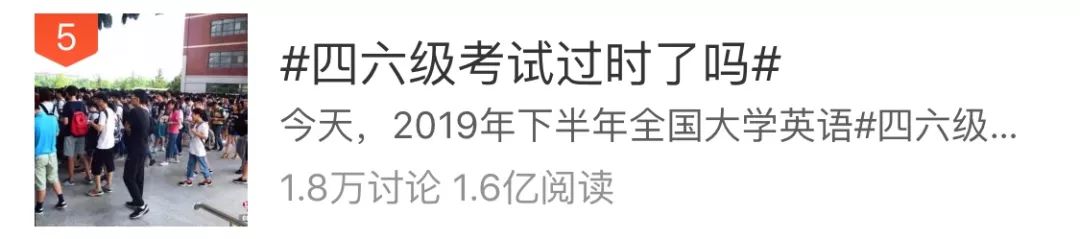 5

#四六级考试过时了吗#

今天，2019年下半年全国大学英语#四六级...

1.8万讨论 1.6亿阅读